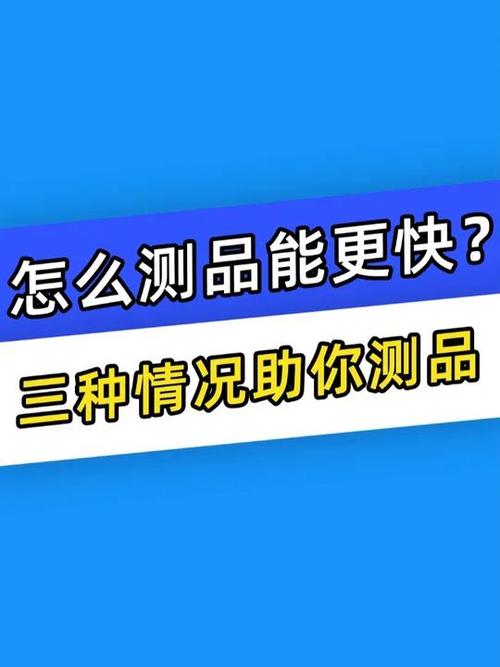 怎么测品能更快？

三种情况助你测品